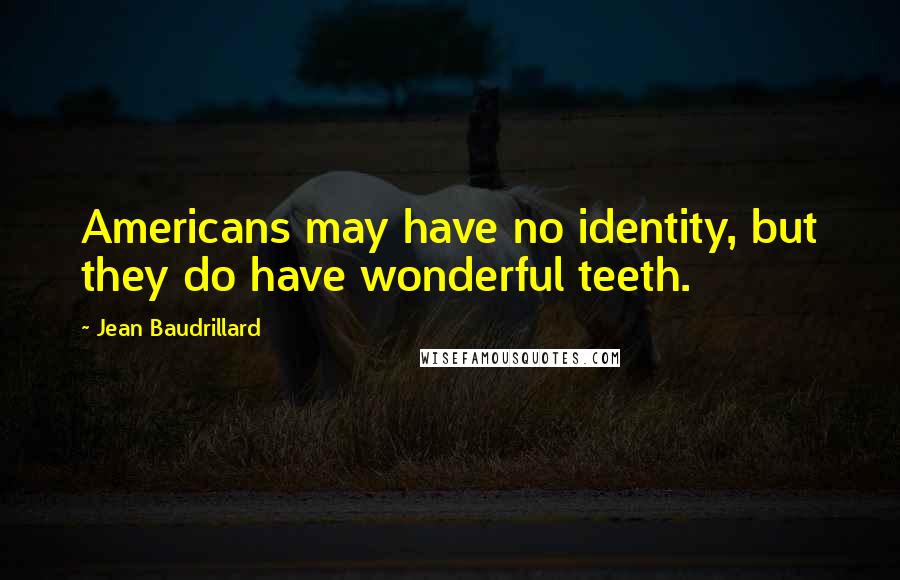 Americans may have no identity, but they do have wonderful teeth.

~ Jean Baudrillard

WISEFAMOUSQUOTES.COM